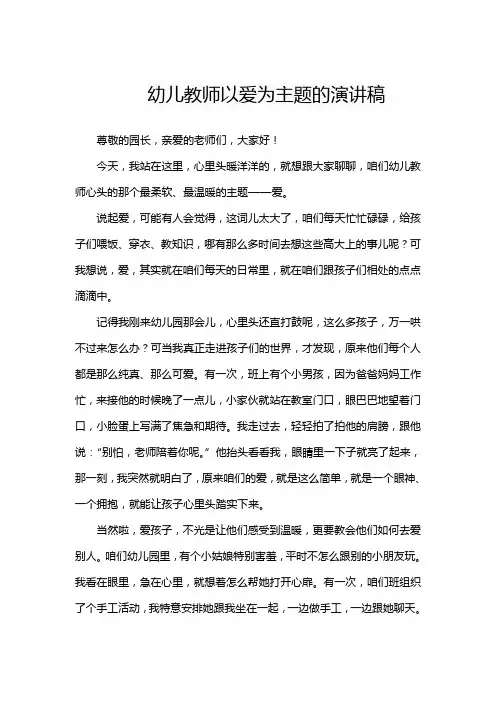 幼儿教师以爱为主题的演讲稿

尊敬的园长，亲爱的老师们，大家好！

今天，我站在这里，心里头暖洋洋的，就想跟大家聊聊，咱们幼儿教师心头的那个最柔软、最温暖的主题——爱。

说起爱，可能有人会觉得，这词儿太大了，咱们每天忙忙碌碌，给孩子们喂饭、穿衣、教知识，哪有那么多时间去想这些高大上的事儿呢？可我想说，爱，其实就在咱们每天的日常里，就在咱们跟孩子们相处的点点滴滴中。

记得我刚来幼儿园那会儿，心里头还直打鼓呢，这么多孩子，万一哄不过来怎么办？可当我真正走进孩子们的世界，才发现，原来他们每个人都是那么纯真、那么可爱。有一次，班上有个小男孩，因为爸爸妈妈工作忙，来接他的时候晚了一点儿，小家伙就站在教室门口，眼巴巴地望着门口，小脸蛋上写满了焦急和期待。我走过去，轻轻拍了拍他的肩膀，跟他说："别怕，老师陪着你呢。"他抬头看看我，眼睛里一下子就亮了起来，那一刻，我突然就明白了，原来咱们的爱，就是这么简单，就是一个眼神、一个拥抱，就能让孩子心里头踏实下来。

当然啦，爱孩子，不光是让他们感受到温暖，更要教会他们如何去爱别人。咱们幼儿园里，有个小姑娘特别害羞，平时不怎么跟别的小朋友玩。我看在眼里，急在心里，就想着怎么帮她打开心扉。有一次，咱们班组织了个手工活动，我特意安排她跟我坐在一起，一边做手工，一边跟她聊天。